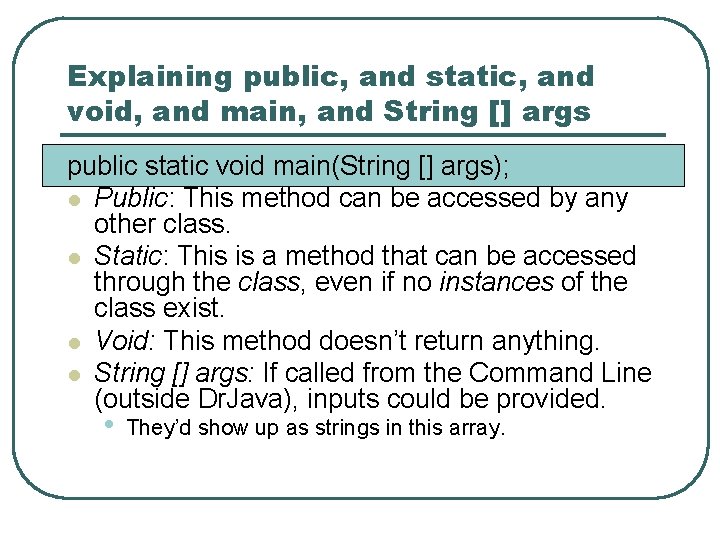 Explaining public, and static, and void, and main, and String [] args

public static void main(String [] args);

- Public: This method can be accessed by any other class.
- Static: This is a method that can be accessed through the class, even if no instances of the class exist.
- Void: This method doesn't return anything.
- String [] args: If called from the Command Line (outside DrJava), inputs could be provided.
  - They'd show up as strings in this array.